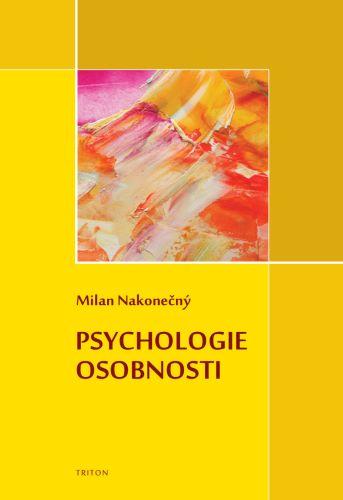 Milan Nakonečný

PSYCHOLOGIE OSOBNOSTI

TRITON